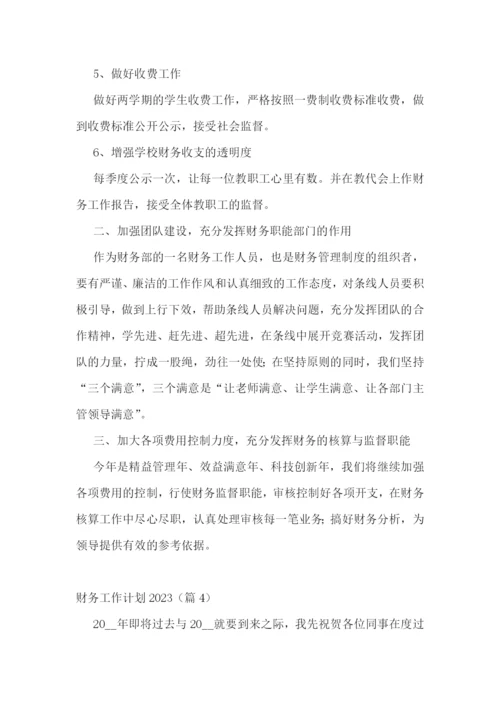 5、做好收费工作

做好两学期的学生收费工作，严格按照一费制收费标准收费，做到收费标准公开公示，接受社会监督。

6、增强学校财务收支的透明度

每季度公示一次，让每一位教职工心里有数。并在教代会上作财务工作报告，接受全体教职工的监督。

二、加强团队建设，充分发挥财务职能部门的作用

作为财务部的一名财务工作人员，也是财务管理制度的组织者，要有严谨、廉洁的工作作风和认真细致的工作态度，对条线人员要积极引导，做到上行下效，帮助条线人员解决问题，充分发挥团队的合作精神，学先进、赶先进、超先进，在条线中展开竞赛活动，发挥团队的力量，拧成一股绳，劲往一处使；在坚持原则的同时，我们坚持“三个满意”，三个满意是“让老师满意、让学生满意、让各部门主管领导满意”。

三、加大各项费用控制力度，充分发挥财务的核算与监督职能

今年是精益管理年、效益满意年、科技创新年，我们将继续加强各项费用的控制，行使财务监督职能，审核控制好各项开支，在财务核算工作中尽心尽职，认真处理审核每一笔业务；搞好财务分析，为领导提供有效的参考依据。

财务工作计划2023（篇4）

20__年即将过去与20__就要到来之际，我先祝贺各位同事在度过